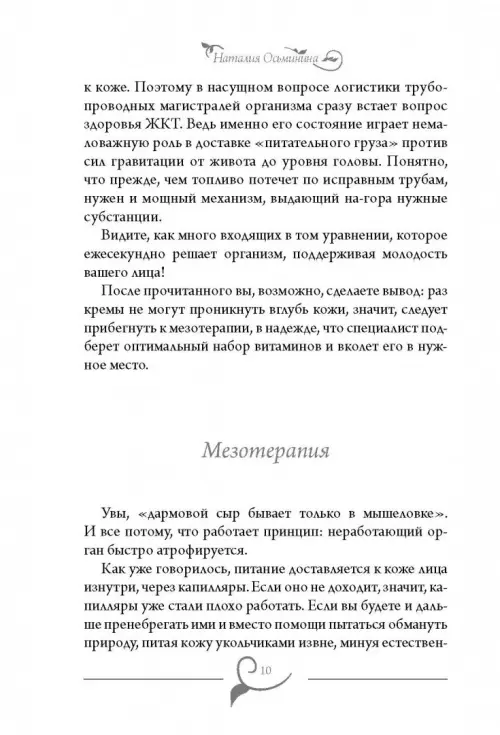 Наталия Осьминина

к коже. Поэтому в насущном вопросе логистики трубопроводных магистралей организма сразу встает вопрос здоровья ЖКТ. Ведь именно его состояние играет немаловажную роль в доставке «питательного груза» против сил гравитации от живота до уровня головы. Понятно, что прежде, чем топливо потечет по исправным трубам, нужен и мощный механизм, выдающий на-гора нужные субстанции.

Видите, как много входящих в том уравнении, которое ежесекундно решает организм, поддерживая молодость вашего лица!

После прочитанного вы, возможно, сделаете вывод: раз кремы не могут проникнуть вглубь кожи, значит, следует прибегнуть к мезотерапии, в надежде, что специалист подберет оптимальный набор витаминов и вколет его в нужное место.

Мезотерапия

Увы, «дармовой сыр бывает только в мышеловке». И все потому, что работает принцип: неработающий орган быстро атрофируется.

Как уже говорилось, питание доставляется к коже лица изнутри, через капилляры. Если оно не доходит, значит, капилляры уже стали плохо работать. Если вы будете и дальше пренебрегать ими и вместо помощи пытаться обмануть природу, питая кожу укольчиками извне, минуя естествен-

10